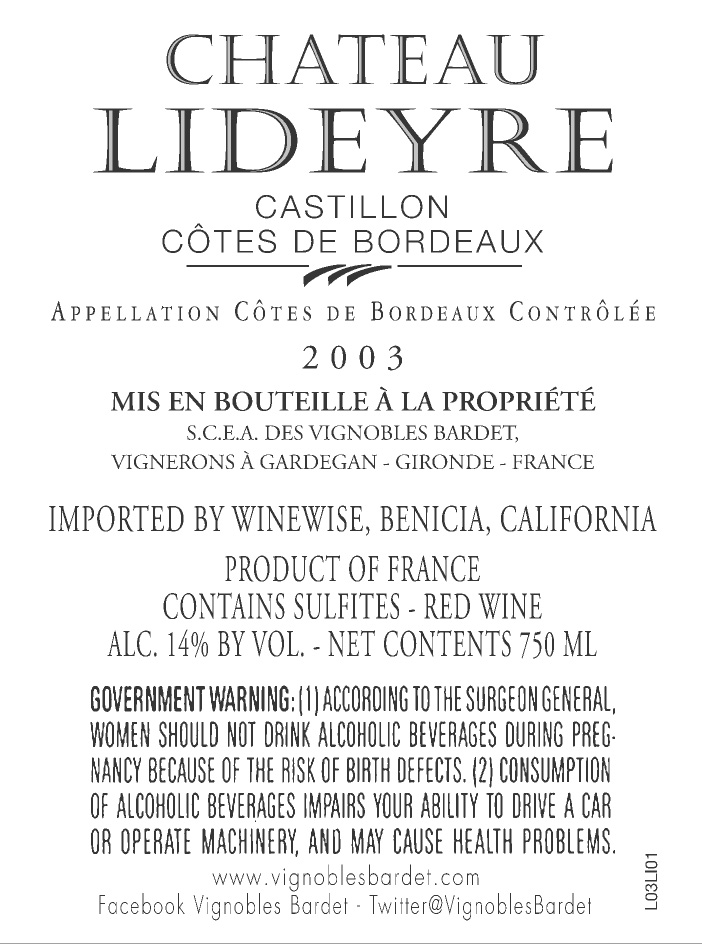 CHATEAU
LIDEYRE

CASTILLON
CÔTES DE BORDEAUX

APPELLATION CÔTES DE BORDEAUX CONTRÔLÉE

2003

MIS EN BOUTEILLE À LA PROPRIÉTÉ
S.C.E.A. DES VIGNOBLES BARDET,
VIGNERONS À GARDEGAN - GIRONDE - FRANCE

IMPORTED BY WINEWISE, BENICIA, CALIFORNIA
PRODUCT OF FRANCE
CONTAINS SULFITES - RED WINE
ALC. 14% BY VOL. - NET CONTENTS 750 ML

GOVERNMENT WARNING: (1) ACCORDING TO THE SURGEON GENERAL, WOMEN SHOULD NOT DRINK ALCOHOLIC BEVERAGES DURING PREGNANCY BECAUSE OF THE RISK OF BIRTH DEFECTS. (2) CONSUMPTION OF ALCOHOLIC BEVERAGES IMPAIRS YOUR ABILITY TO DRIVE A CAR OR OPERATE MACHINERY, AND MAY CAUSE HEALTH PROBLEMS.

www.vignoblesbardet.com
Facebook Vignobles Bardet - Twitter@VignoblesBardet

L03LI01